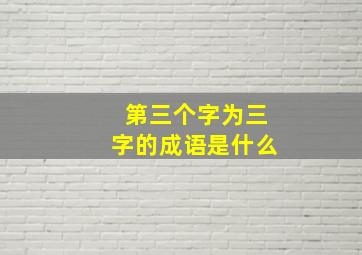 第三个字为三字的成语是什么